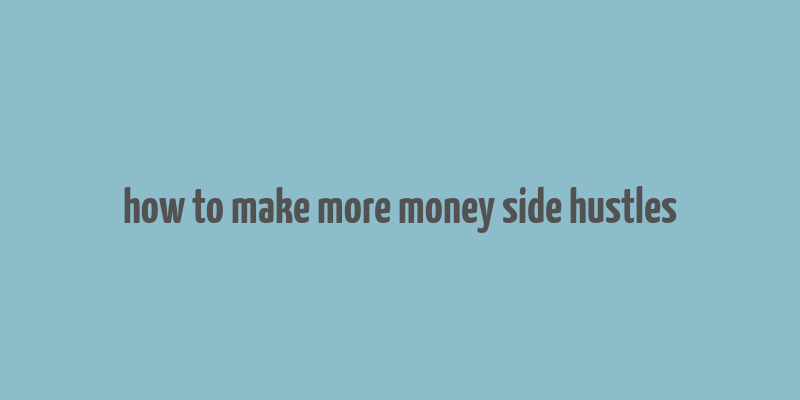 how to make more money side hustles